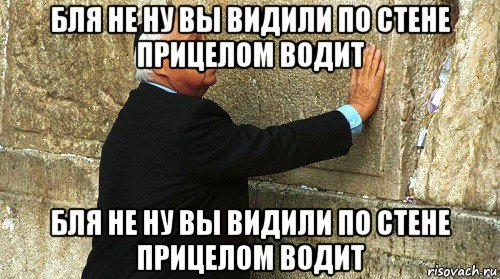 БЛЯ НЕ НУ ВЫ ВИДИЛИ ПО СТЕНЕ ПРИЦЕЛОМ ВОДИТ

БЛЯ НЕ НУ ВЫ ВИДИЛИ ПО СТЕНЕ ПРИЦЕЛОМ ВОДИТ

risovach.ru